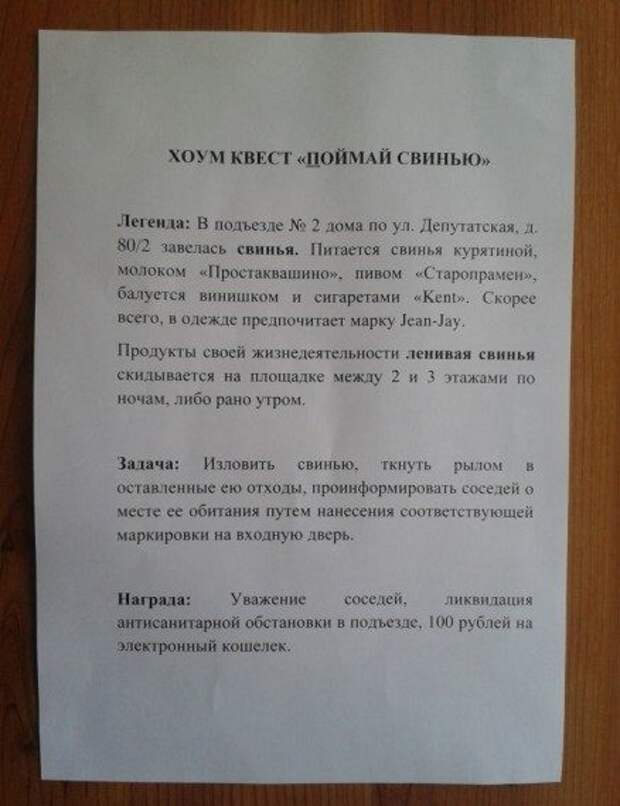 ХОУМ КВЕСТ «ПОЙМАЙ СВИНЬЮ»

Легенда: В подъезде № 2 дома по ул. Депутатская, д. 80/2 завелась свинья. Питается свинья курятиной, молоком «Простаквашино», пивом «Старопрамен», балуется винишком и сигаретами «Kent». Скорее всего, в одежде предпочитает марку Jean-Jay.

Продукты своей жизнедеятельности ленивая свинья скидывается на площадке между 2 и 3 этажами по ночам, либо рано утром.

Задача: Изловить свинью, ткнуть рылом в оставленные ею отходы, проинформировать соседей о месте ее обитания путем нанесения соответствующей маркировки на входную дверь.

Награда: Уважение соседей, ликвидация антисанитарной обстановки в подъезде, 100 рублей на электронный кошелек.